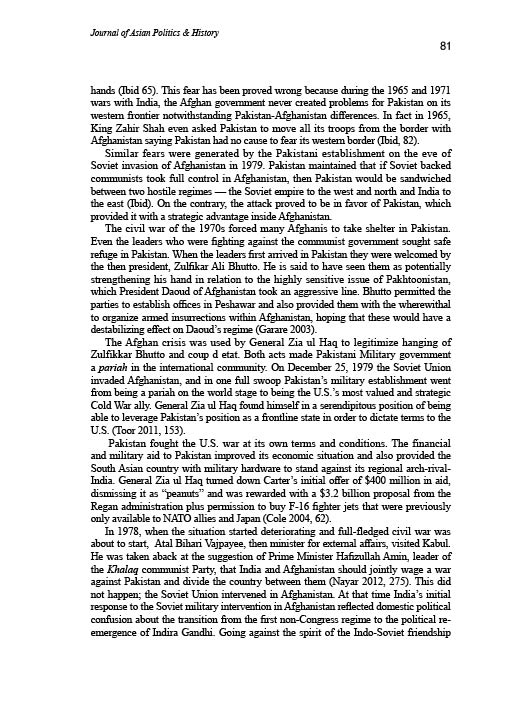 Journal of Asian Politics & History

81

hands (Ibid 65). This fear has been proved wrong because during the 1965 and 1971 wars with India, the Afghan government never created problems for Pakistan on its western frontier notwithstanding Pakistan-Afghanistan differences. In fact in 1965, King Zahir Shah even asked Pakistan to move all its troops from the border with Afghanistan saying Pakistan had no cause to fear its western border (Ibid, 82).

Similar fears were generated by the Pakistani establishment on the eve of Soviet invasion of Afghanistan in 1979. Pakistan maintained that if Soviet backed communists took full control in Afghanistan, then Pakistan would be sandwiched between two hostile regimes — the Soviet empire to the west and north and India to the east (Ibid). On the contrary, the attack proved to be in favor of Pakistan, which provided it with a strategic advantage inside Afghanistan.

The civil war of the 1970s forced many Afghanis to take shelter in Pakistan. Even the leaders who were fighting against the communist government sought safe refuge in Pakistan. When the leaders first arrived in Pakistan they were welcomed by the then president, Zulfikar Ali Bhutto. He is said to have seen them as potentially strengthening his hand in relation to the highly sensitive issue of Pakhtoonistan, which President Daoud of Afghanistan took an aggressive line. Bhutto permitted the parties to establish offices in Peshawar and also provided them with the wherewithal to organize armed insurrections within Afghanistan, hoping that these would have a destabilizing effect on Daoud's regime (Garare 2003).

The Afghan crisis was used by General Zia ul Haq to legitimize hanging of Zulfikkar Bhutto and coup d etat. Both acts made Pakistani Military government a pariah in the international community. On December 25, 1979 the Soviet Union invaded Afghanistan, and in one full swoop Pakistan's military establishment went from being a pariah on the world stage to being the U.S.'s most valued and strategic Cold War ally. General Zia ul Haq found himself in a serendipitous position of being able to leverage Pakistan's position as a frontline state in order to dictate terms to the U.S. (Toor 2011, 153).

Pakistan fought the U.S. war at its own terms and conditions. The financial and military aid to Pakistan improved its economic situation and also provided the South Asian country with military hardware to stand against its regional arch-rival-India. General Zia ul Haq turned down Carter's initial offer of $400 million in aid, dismissing it as "peanuts" and was rewarded with a $3.2 billion proposal from the Regan administration plus permission to buy F-16 fighter jets that were previously only available to NATO allies and Japan (Cole 2004, 62).

In 1978, when the situation started deteriorating and full-fledged civil war was about to start, Atal Bihari Vajpayee, then minister for external affairs, visited Kabul. He was taken aback at the suggestion of Prime Minister Hafizullah Amin, leader of the Khalaq communist Party, that India and Afghanistan should jointly wage a war against Pakistan and divide the country between them (Nayar 2012, 275). This did not happen; the Soviet Union intervened in Afghanistan. At that time India's initial response to the Soviet military intervention in Afghanistan reflected domestic political confusion about the transition from the first non-Congress regime to the political re-emergence of Indira Gandhi. Going against the spirit of the Indo-Soviet friendship